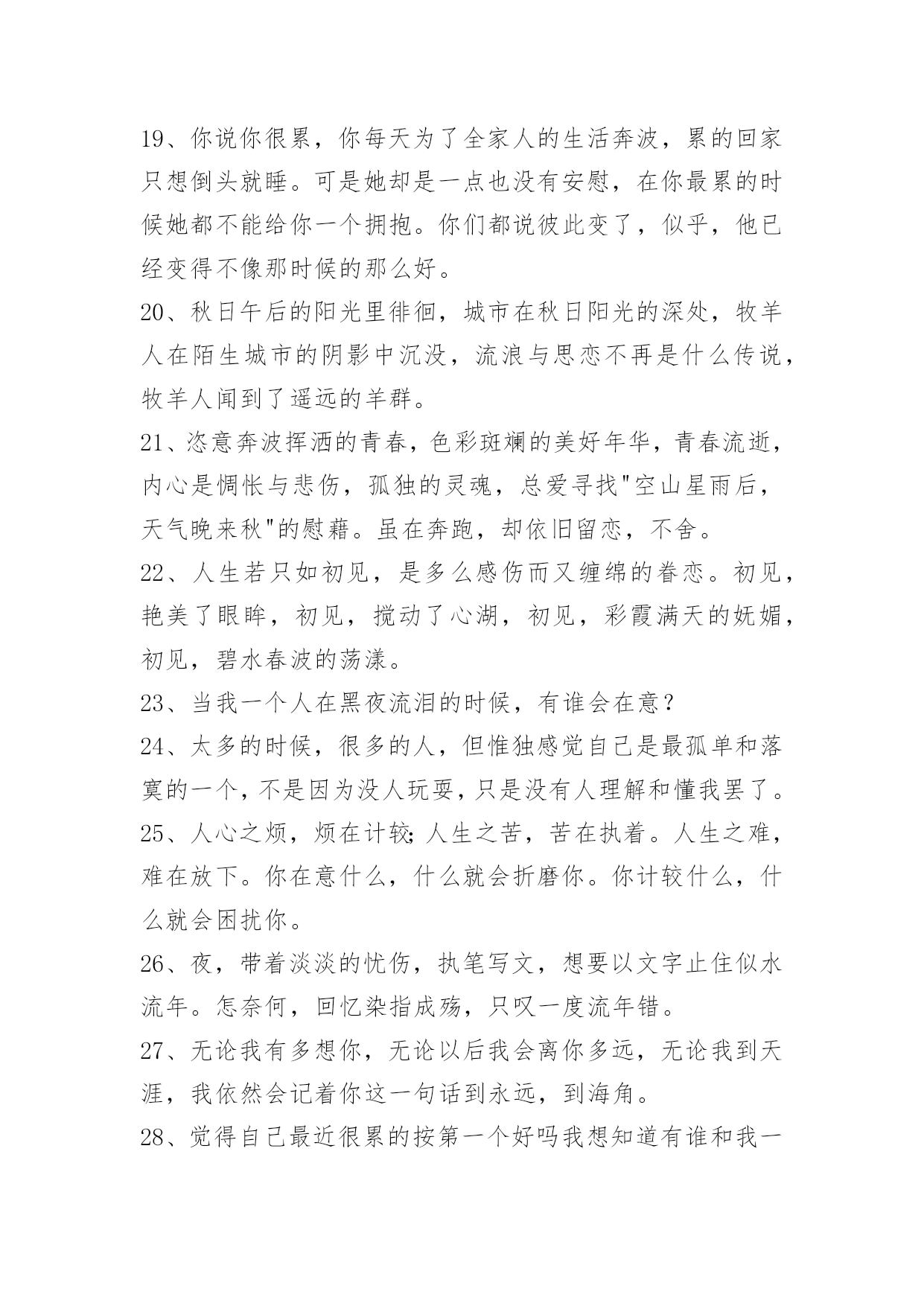 19、你说你很累，你每天为了全家人的生活奔波，累的回家只想倒头就睡。可是她却是一点也没有安慰，在你最累的时候她都不能给你一个拥抱。你们都说彼此变了，似乎，他已经变得不像那时候的那么好。

20、秋日午后的阳光里徘徊，城市在秋日阳光的深处，牧羊人在陌生城市的阴影中沉没，流浪与思恋不再是什么传说，牧羊人闻到了遥远的羊群。

21、恣意奔波挥洒的青春，色彩斑斓的美好年华，青春流逝，内心是惆怅与悲伤，孤独的灵魂，总爱寻找"空山星雨后，天气晚来秋"的慰藉。虽在奔跑，却依旧留恋，不舍。

22、人生若只如初见，是多么感伤而又缠绵的眷恋。初见，艳美了眼眸，初见，搅动了心湖，初见，彩霞满天的妩媚，初见，碧水春波的荡漾。

23、当我一个人在黑夜流泪的时候，有谁会在意？

24、太多的时候，很多的人，但惟独感觉自己是最孤单和落寞的一个，不是因为没人玩耍，只是没有人理解和懂我罢了。

25、人心之烦，烦在计较;人生之苦，苦在执着。人生之难，难在放下。你在意什么，什么就会折磨你。你计较什么，什么就会困扰你。

26、夜，带着淡淡的忧伤，执笔写文，想要以文字止住似水流年。怎奈何，回忆染指成殇，只叹一度流年错。

27、无论我有多想你，无论以后我会离你多远，无论我到天涯，我依然会记着你这一句话到永远，到海角。

28、觉得自己最近很累的按第一个好吗我想知道有谁和我一